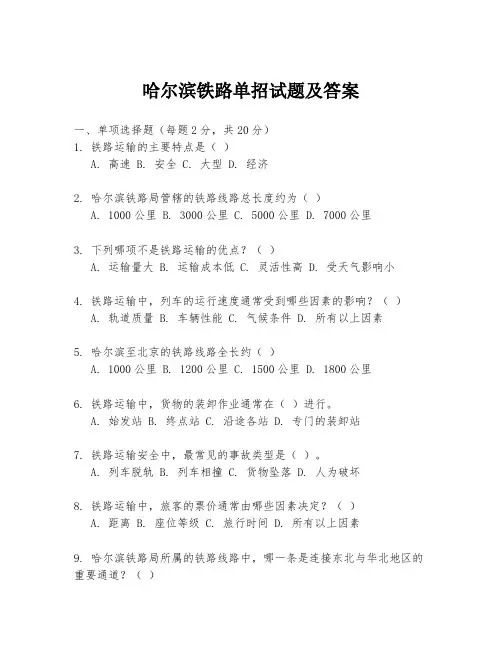 哈尔滨铁路单招试题及答案

一、单项选择题（每题2分，共20分）

1. 铁路运输的主要特点是（ ）
A. 高速 B. 安全 C. 大型 D. 经济

2. 哈尔滨铁路局管辖的铁路线路总长度约为（ ）
A. 1000公里 B. 3000公里 C. 5000公里 D. 7000公里

3. 下列哪项不是铁路运输的优点？（ ）
A. 运输量大 B. 运输成本低 C. 灵活性高 D. 受天气影响小

4. 铁路运输中，列车的运行速度通常受到哪些因素的影响？（ ）
A. 轨道质量 B. 车辆性能 C. 气候条件 D. 所有以上因素

5. 哈尔滨至北京的铁路线路全长约（ ）
A. 1000公里 B. 1200公里 C. 1500公里 D. 1800公里

6. 铁路运输中，货物的装卸作业通常在（ ）进行。
A. 始发站 B. 终点站 C. 沿途各站 D. 专门的装卸站

7. 铁路运输安全中，最常见的事故类型是（ ）。
A. 列车脱轨 B. 列车相撞 C. 货物坠落 D. 人为破坏

8. 铁路运输中，旅客的票价通常由哪些因素决定？（ ）
A. 距离 B. 座位等级 C. 旅行时间 D. 所有以上因素

9. 哈尔滨铁路局所属的铁路线路中，哪一条是连接东北与华北地区的重要通道？（ ）